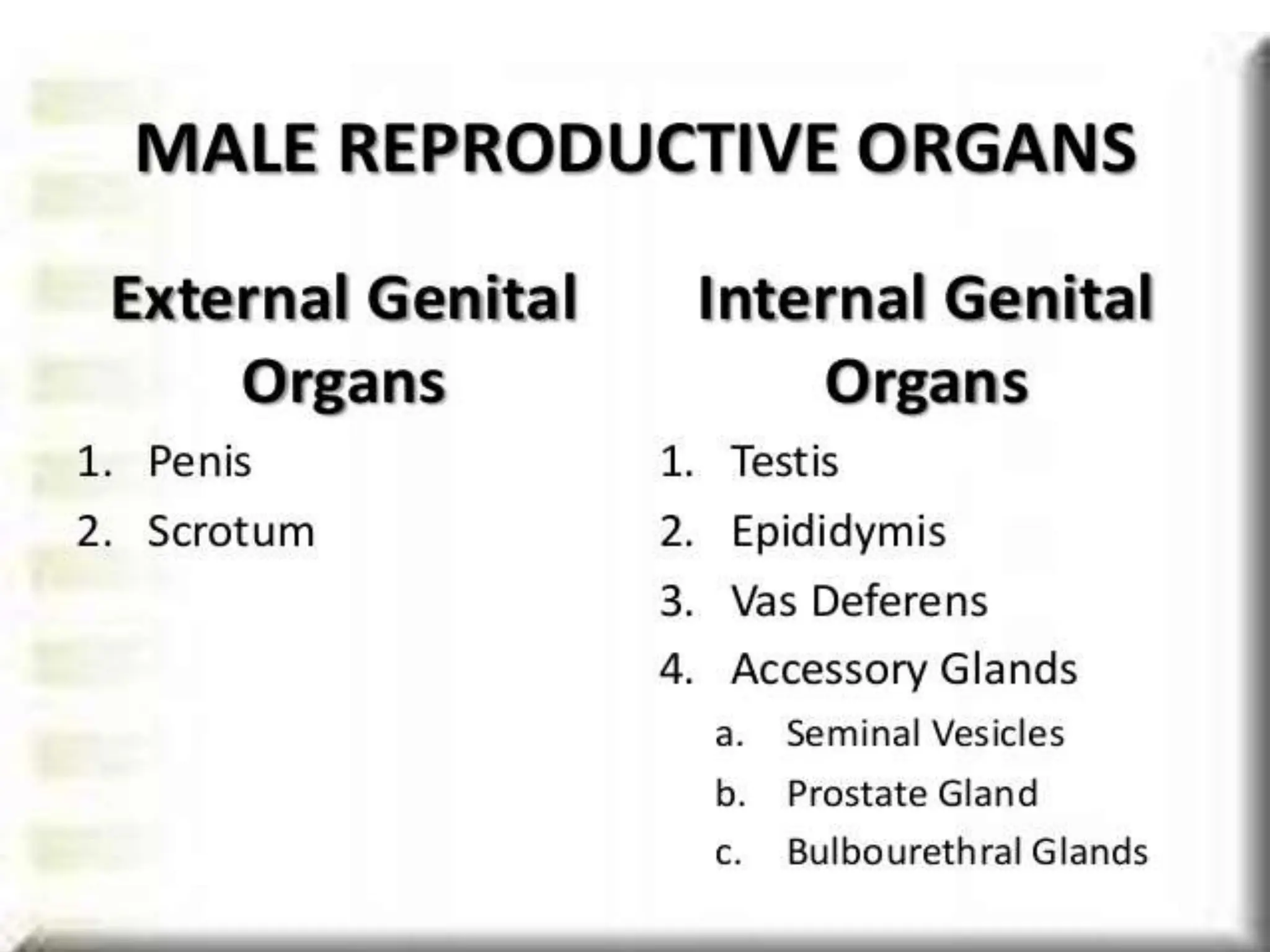 MALE REPRODUCTIVE ORGANS

External Genital Organs

1. Penis
2. Scrotum

Internal Genital Organs

1. Testis
2. Epididymis
3. Vas Deferens
4. Accessory Glands
a. Seminal Vesicles
b. Prostate Gland
c. Bulbourethral Glands